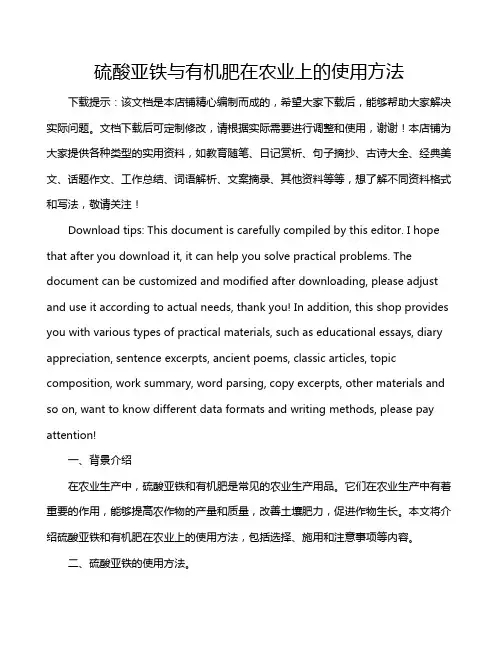 硫酸亚铁与有机肥在农业上的使用方法

下载提示：该文档是本店铺精心编制而成的，希望大家下载后，能够帮助大家解决实际问题。文档下载后可定制修改，请根据实际需要进行调整和使用，谢谢！本店铺为大家提供各种类型的实用资料，如教育随笔、日记赏析、句子摘抄、古诗大全、经典美文、话题作文、工作总结、词语解析、文案摘录、其他资料等等，想了解不同资料格式和写法，敬请关注！

Download tips: This document is carefully compiled by this editor. I hope that after you download it, it can help you solve practical problems. The document can be customized and modified after downloading, please adjust and use it according to actual needs, thank you! In addition, this shop provides you with various types of practical materials, such as educational essays, diary appreciation, sentence excerpts, ancient poems, classic articles, topic composition, work summary, word parsing, copy excerpts, other materials and so on, want to know different data formats and writing methods, please pay attention!

一、背景介绍

在农业生产中，硫酸亚铁和有机肥是常见的农业生产用品。它们在农业生产中有着重要的作用，能够提高农作物的产量和质量，改善土壤肥力，促进作物生长。本文将介绍硫酸亚铁和有机肥在农业上的使用方法，包括选择、施用和注意事项等内容。

二、硫酸亚铁的使用方法。